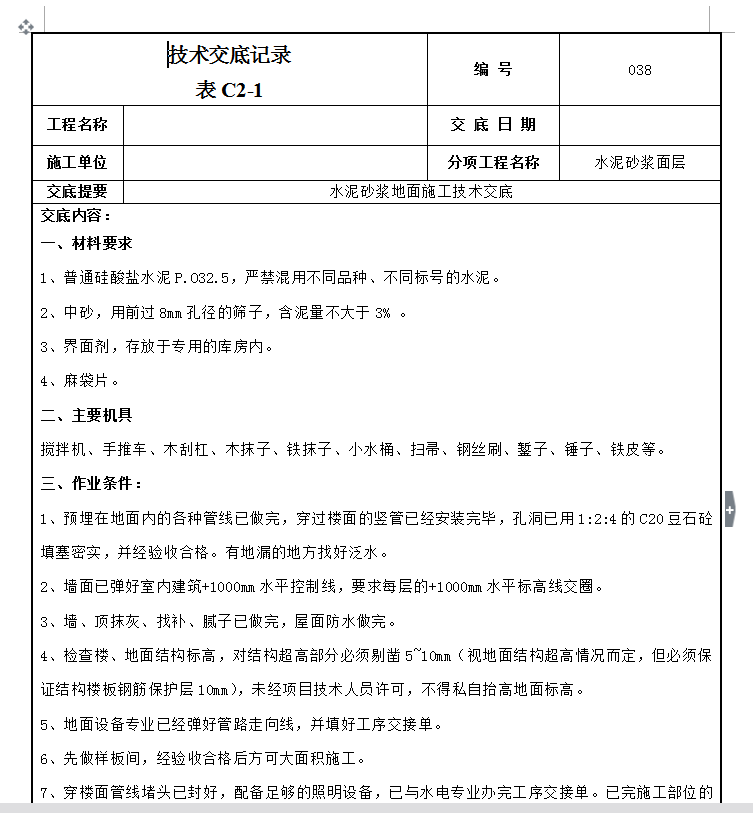 | 技术交底记录 表 C2-1 | | 编 号 | 038 |
|---|---|---|---|
| 工程名称 | | 交 底 日 期 | |
| 施工单位 | | 分项工程名称 | 水泥砂浆面层 |
| 交底提要 | 水泥砂浆地面施工技术交底 | | |

交底内容：

一、材料要求

1、普通硅酸盐水泥 P.O32.5，严禁混用不同品种、不同标号的水泥。

2、中砂，用前过 8mm 孔径的筛子，含泥量不大于 3% 。

3、界面剂，存放于专用的库房内。

4、麻袋片。

二、主要机具

搅拌机、手推车、木刮杠、木抹子、铁抹子、小水桶、扫帚、钢丝刷、錾子、锤子、铁皮等。

三、作业条件：

1、预埋在地面内的各种管线已做完，穿过楼面的竖管已经安装完毕，孔洞已用 1:2:4 的 C20 豆石砼填塞密实，并经验收合格。有地漏的地方找好泛水。

2、墙面已弹好室内建筑+1000mm 水平控制线，要求每层的+1000mm 水平标高线交圈。

3、墙、顶抹灰、找补、腻子已做完，屋面防水做完。

4、检查楼、地面结构标高，对结构超高部分必须剔凿 5~10mm（视地面结构超高情况而定，但必须保证结构楼板钢筋保护层 10mm），未经项目技术人员许可，不得私自抬高地面标高。

5、地面设备专业已经弹好管路走向线，并填好工序交接单。

6、先做样板间，经验收合格后方可大面积施工。

7、穿楼面管线堵头已封好，配备足够的照明设备，已与水电专业办完工序交接单。已完施工部位的